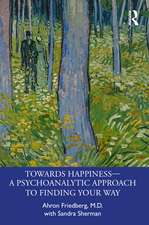 R

TOWARDS HAPPINESS—
A PSYCHOANALYTIC APPROACH
TO FINDING YOUR WAY

Ahron Friedberg, M.D.
with Sandra Sherman